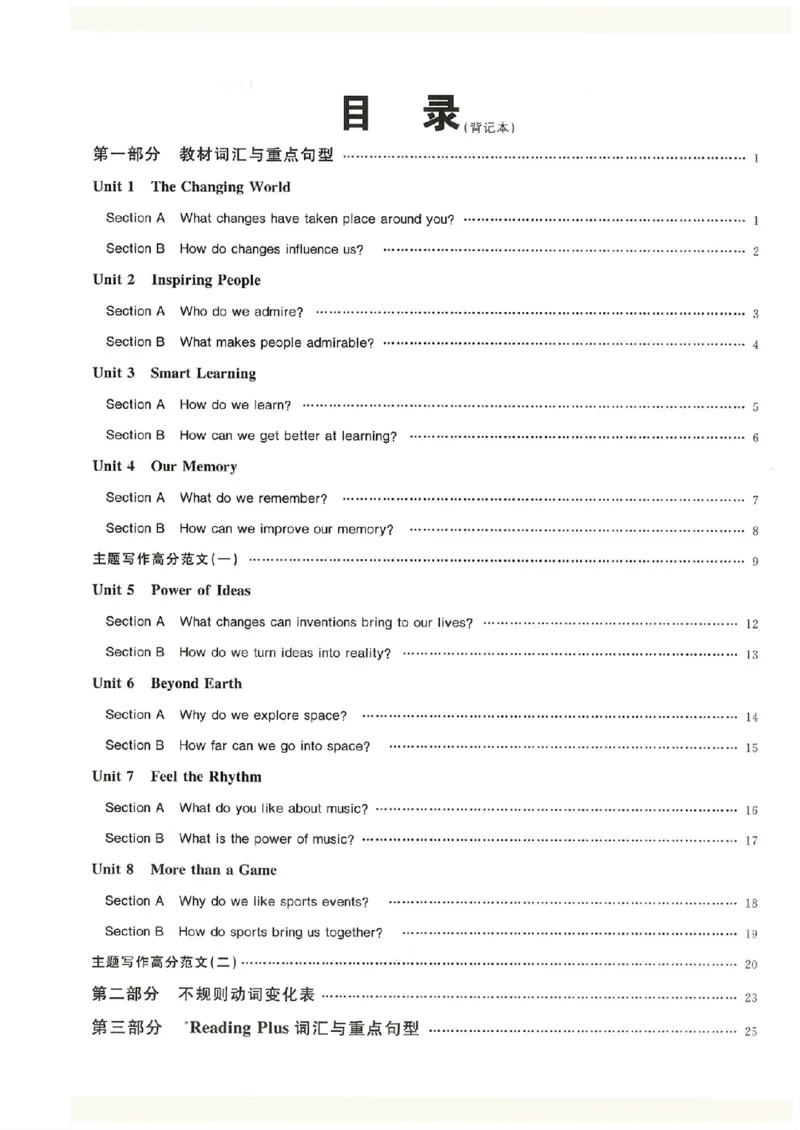 目录(背记本)

第一部分 教材词汇与重点句型 1

Unit 1 The Changing World

Section A What changes have taken place around you? 1

Section B How do changes influence us? 2

Unit 2 Inspiring People

Section A Who do we admire? 3

Section B What makes people admirable? 4

Unit 3 Smart Learning

Section A How do we learn? 5

Section B How can we get better at learning? 6

Unit 4 Our Memory

Section A What do we remember? 7

Section B How can we improve our memory? 8

主题写作高分范文(一) 9

Unit 5 Power of Ideas

Section A What changes can inventions bring to our lives? 12

Section B How do we turn ideas into reality? 13

Unit 6 Beyond Earth

Section A Why do we explore space? 14

Section B How far can we go into space? 15

Unit 7 Feel the Rhythm

Section A What do you like about music? 16

Section B What is the power of music? 17

Unit 8 More than a Game

Section A Why do we like sports events? 18

Section B How do sports bring us together? 19

主题写作高分范文(二) 20

第二部分 不规则动词变化表 23

第三部分 *Reading Plus词汇与重点句型 25